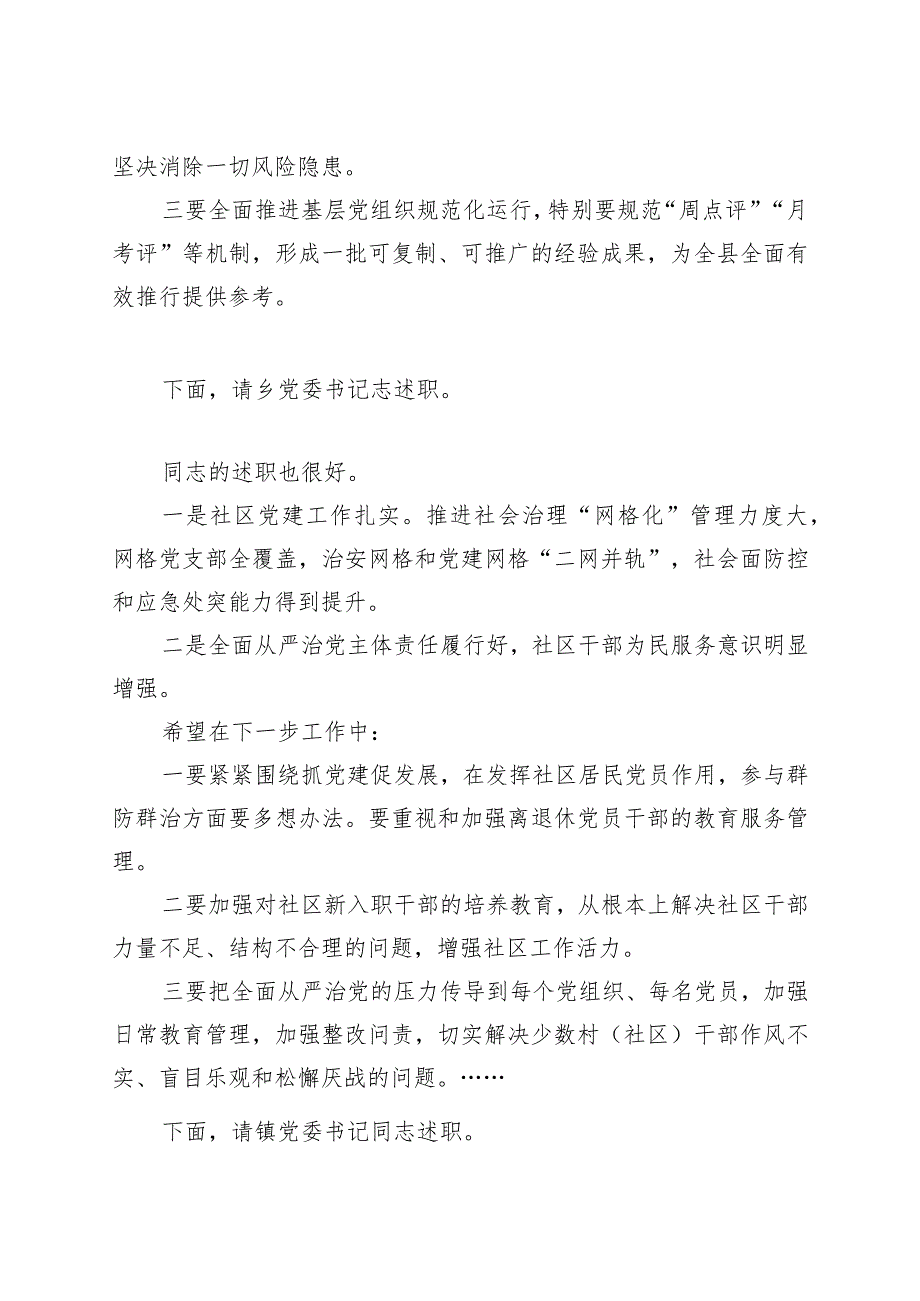 坚决消除一切风险隐患。

三要全面推进基层党组织规范化运行，特别要规范“周点评”“月考评”等机制，形成一批可复制、可推广的经验成果，为全县全面有效推行提供参考。

下面，请乡党委书记志述职。

同志的述职也很好。

一是社区党建工作扎实。推进社会治理“网格化”管理力度大，网格党支部全覆盖，治安网格和党建网格“二网并轨”，社会面防控和应急处突能力得到提升。

二是全面从严治党主体责任履行好，社区干部为民服务意识明显增强。

希望在下一步工作中：

一要紧紧围绕抓党建促发展，在发挥社区居民党员作用，参与群防群治方面要多想办法。要重视和加强离退休党员干部的教育服务管理。

二要加强对社区新入职干部的培养教育，从根本上解决社区干部力量不足、结构不合理的问题，增强社区工作活力。

三要把全面从严治党的压力传导到每个党组织、每名党员，加强日常教育管理，加强整改问责，切实解决少数村（社区）干部作风不实、盲目乐观和松懈厌战的问题。……

下面，请镇党委书记同志述职。